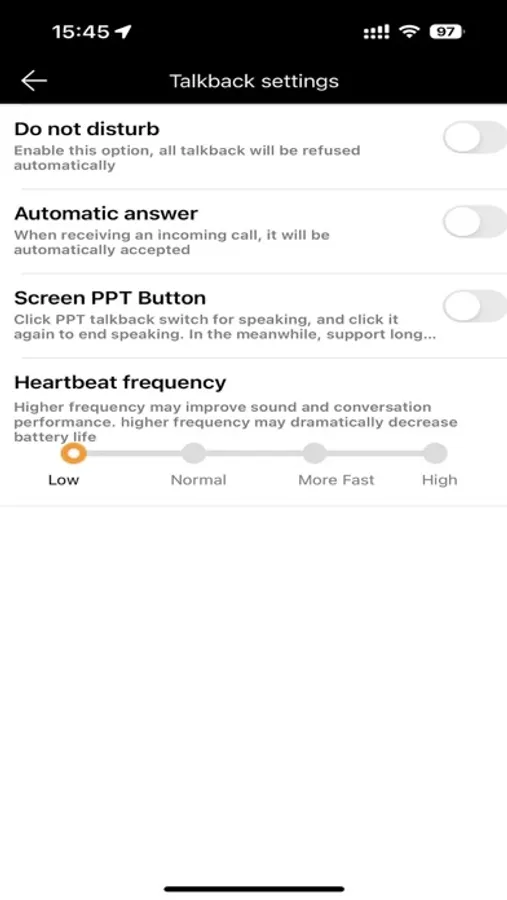 15:45

97

Talkback settings

Do not disturb
Enable this option, all talkback will be refused automatically

Automatic answer
When receiving an incoming call, it will be automatically accepted

Screen PPT Button
Click PPT talkback switch for speaking, and click it again to end speaking. In the meanwhile, support long...

Heartbeat frequency
Higher frequency may improve sound and conversation performance. higher frequency may dramatically decrease battery life

Low Normal More Fast High